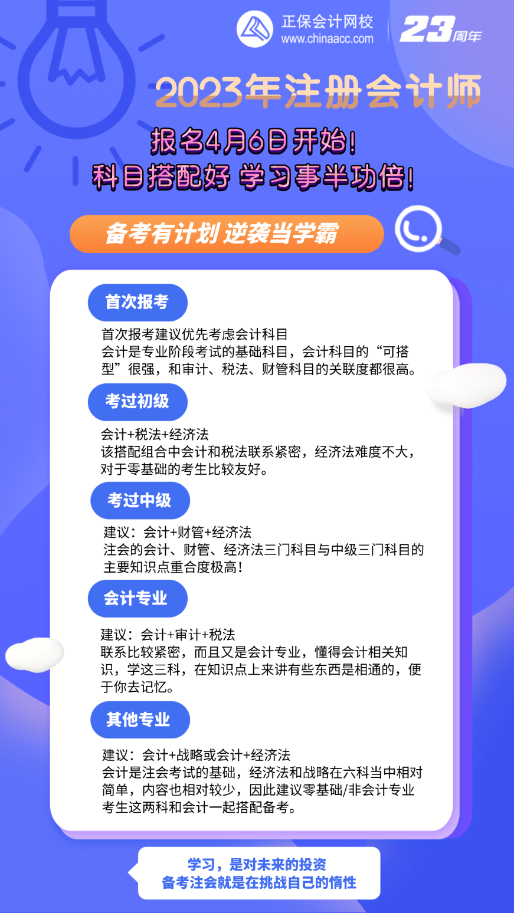 正保会计网校
www.chinaacc.com
23周年

2023年注册会计师

报名4月6日开始！
科目搭配好 学习事半功倍！

备考有计划 逆袭当学霸

首次报考

首次报考建议优先考虑会计科目
会计是专业阶段考试的基础科目，会计科目的“可搭型”很强，和审计、税法、财管科目的关联度都很高。

考过初级

会计+税法+经济法
该搭配组合中会计和税法联系紧密，经济法难度不大，对于零基础的考生比较友好。

考过中级

建议：会计+财管+经济法
注会的会计、财管、经济法三门科目与中级三门科目的主要知识点重合度极高！

会计专业

建议：会计+审计+税法
联系比较紧密，而且又是会计专业，懂得会计相关知识，学这三科，在知识点上来讲有些东西是相通的，便于你去记忆。

其他专业

建议：会计+战略或会计+经济法
会计是注会考试的基础，经济法和战略在六科当中相对简单，内容也相对较少，因此建议零基础/非会计专业考生这两科和会计一起搭配备考。

学习，是对未来的投资
备考注会就是在挑战自己的惰性